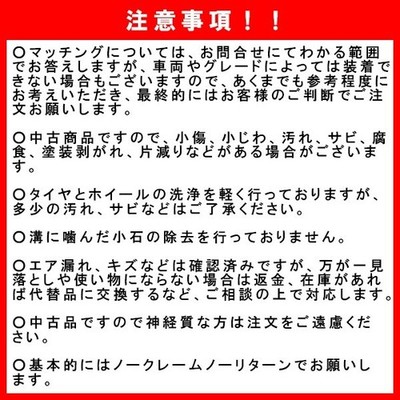 注意事項！！

〇マッチングについては、お問合せにてわかる範囲でお答えしますが、車両やグレードによっては装着できない場合もございますので、あくまでも参考程度にお考えいただき、最終的にはお客様のご判断でご注文お願いします。

〇中古商品ですので、小傷、小じわ、汚れ、サビ、腐食、塗装剥がれ、片減りなどがある場合がございます。

〇タイヤとホイールの洗浄を軽く行っておりますが、多少の汚れ、サビなどはご了承ください。

〇溝に噛んだ小石の除去を行っておりません。

〇エア漏れ、キズなどは確認済みですが、万が一見落としや使い物にならない場合は返金、在庫があれば代替品に交換するなど、ご相談の上で対応します。

〇中古品ですので神経質な方は注文をご遠慮ください。

〇基本的にはノークレームノーリターンでお願いします。